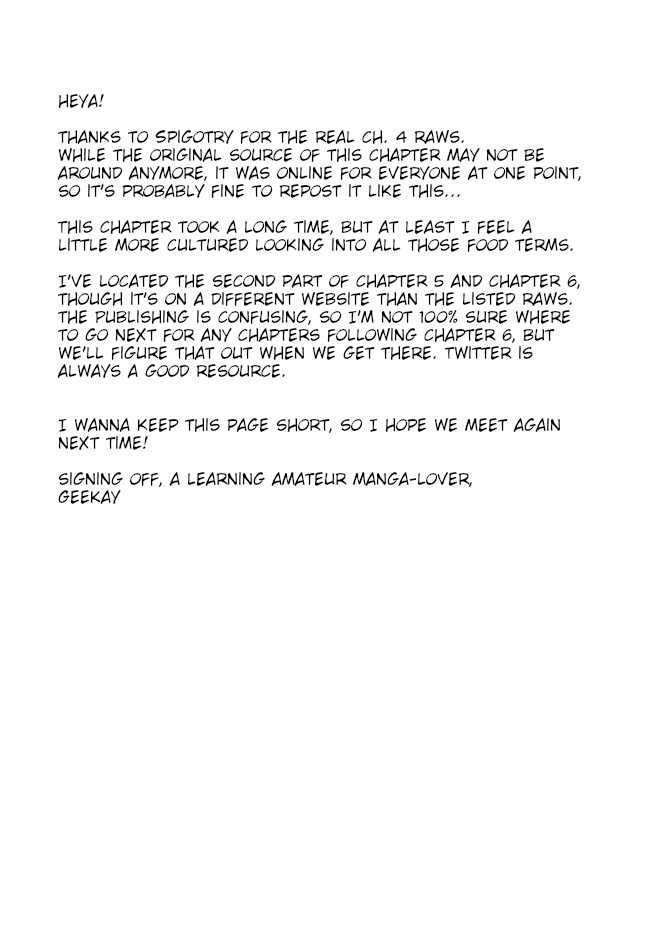 HEYA!

THANKS TO SPIGOTRY FOR THE REAL CH. 4 RAWS. WHILE THE ORIGINAL SOURCE OF THIS CHAPTER MAY NOT BE AROUND ANYMORE, IT WAS ONLINE FOR EVERYONE AT ONE POINT, SO IT'S PROBABLY FINE TO REPOST IT LIKE THIS...

THIS CHAPTER TOOK A LONG TIME, BUT AT LEAST I FEEL A LITTLE MORE CULTURED LOOKING INTO ALL THOSE FOOD TERMS.

I'VE LOCATED THE SECOND PART OF CHAPTER 5 AND CHAPTER 6, THOUGH IT'S ON A DIFFERENT WEBSITE THAN THE LISTED RAWS. THE PUBLISHING IS CONFUSING, SO I'M NOT 100% SURE WHERE TO GO NEXT FOR ANY CHAPTERS FOLLOWING CHAPTER 6, BUT WE'LL FIGURE THAT OUT WHEN WE GET THERE. TWITTER IS ALWAYS A GOOD RESOURCE.

I WANNA KEEP THIS PAGE SHORT, SO I HOPE WE MEET AGAIN NEXT TIME!

SIGNING OFF, A LEARNING AMATEUR MANGA-LOVER,
GEEKAY